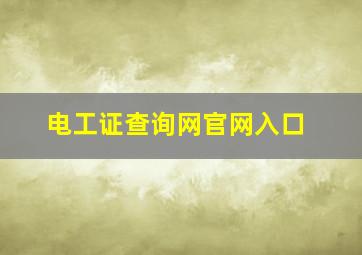 电工证查询网官网入口